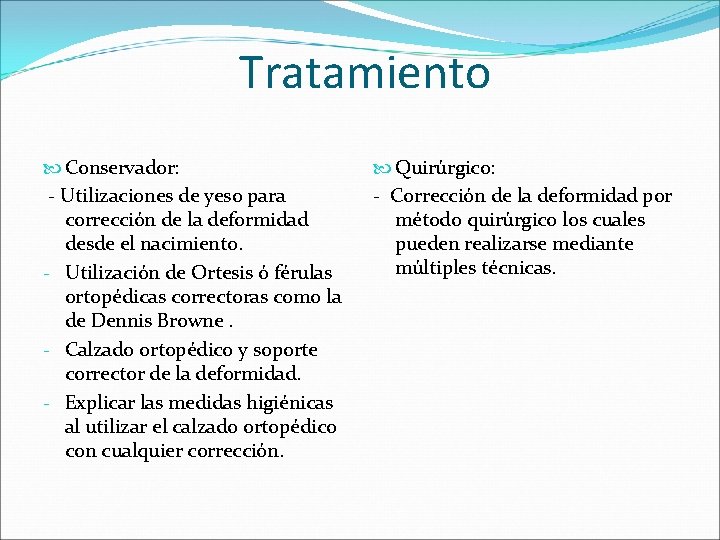 Tratamiento

Conservador:
- Utilizaciones de yeso para corrección de la deformidad desde el nacimiento.
- Utilización de Ortesis ó férulas ortopédicas correctoras como la de Dennis Browne .
- Calzado ortopédico y soporte corrector de la deformidad.
- Explicar las medidas higiénicas al utilizar el calzado ortopédico con cualquier corrección.

Quirúrgico:
- Corrección de la deformidad por método quirúrgico los cuales pueden realizarse mediante múltiples técnicas.